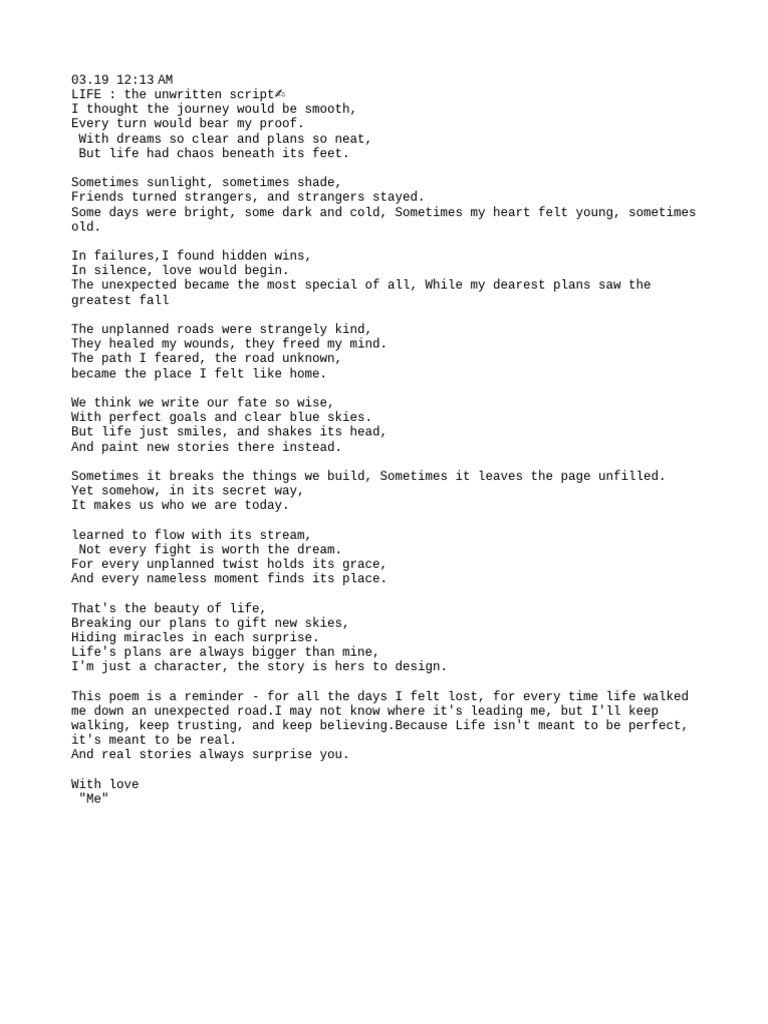 03.19 12:13 AM
LIFE : the unwritten script✍
I thought the journey would be smooth,
Every turn would bear my proof.
With dreams so clear and plans so neat,
But life had chaos beneath its feet.

Sometimes sunlight, sometimes shade,
Friends turned strangers, and strangers stayed.
Some days were bright, some dark and cold, Sometimes my heart felt young, sometimes old.

In failures,I found hidden wins,
In silence, love would begin.
The unexpected became the most special of all, While my dearest plans saw the greatest fall

The unplanned roads were strangely kind,
They healed my wounds, they freed my mind.
The path I feared, the road unknown,
became the place I felt like home.

We think we write our fate so wise,
With perfect goals and clear blue skies.
But life just smiles, and shakes its head,
And paint new stories there instead.

Sometimes it breaks the things we build, Sometimes it leaves the page unfilled.
Yet somehow, in its secret way,
It makes us who we are today.

learned to flow with its stream,
Not every fight is worth the dream.
For every unplanned twist holds its grace,
And every nameless moment finds its place.

That's the beauty of life,
Breaking our plans to gift new skies,
Hiding miracles in each surprise.
Life's plans are always bigger than mine,
I'm just a character, the story is hers to design.

This poem is a reminder - for all the days I felt lost, for every time life walked me down an unexpected road.I may not know where it's leading me, but I'll keep walking, keep trusting, and keep believing.Because Life isn't meant to be perfect, it's meant to be real.
And real stories always surprise you.

With love
"Me"